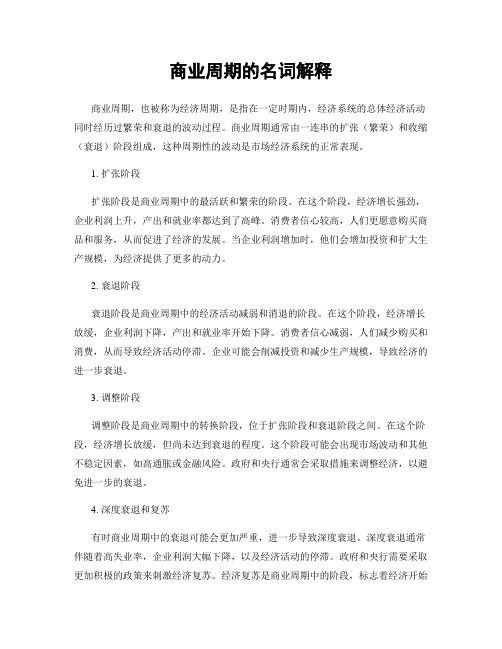 商业周期的名词解释

商业周期，也被称为经济周期，是指在一定时期内，经济系统的总体经济活动同时经历过繁荣和衰退的波动过程。商业周期通常由一连串的扩张（繁荣）和收缩（衰退）阶段组成，这种周期性的波动是市场经济系统的正常表现。

1. 扩张阶段

扩张阶段是商业周期中的最活跃和繁荣的阶段。在这个阶段，经济增长强劲，企业利润上升，产出和就业率都达到了高峰。消费者信心较高，人们更愿意购买商品和服务，从而促进了经济的发展。当企业利润增加时，他们会增加投资和扩大生产规模，为经济提供了更多的动力。

2. 衰退阶段

衰退阶段是商业周期中的经济活动减弱和消退的阶段。在这个阶段，经济增长放缓，企业利润下降，产出和就业率开始下降。消费者信心减弱，人们减少购买和消费，从而导致经济活动停滞。企业可能会削减投资和减少生产规模，导致经济的进一步衰退。

3. 调整阶段

调整阶段是商业周期中的转换阶段，位于扩张阶段和衰退阶段之间。在这个阶段，经济增长放缓，但尚未达到衰退的程度。这个阶段可能会出现市场波动和其他不稳定因素，如高通胀或金融风险。政府和央行通常会采取措施来调整经济，以避免进一步的衰退。

4. 深度衰退和复苏

有时商业周期中的衰退可能会更加严重，进一步导致深度衰退。深度衰退通常伴随着高失业率，企业利润大幅下降，以及经济活动的停滞。政府和央行需要采取更加积极的政策来刺激经济复苏。经济复苏是商业周期中的阶段，标志着经济开始